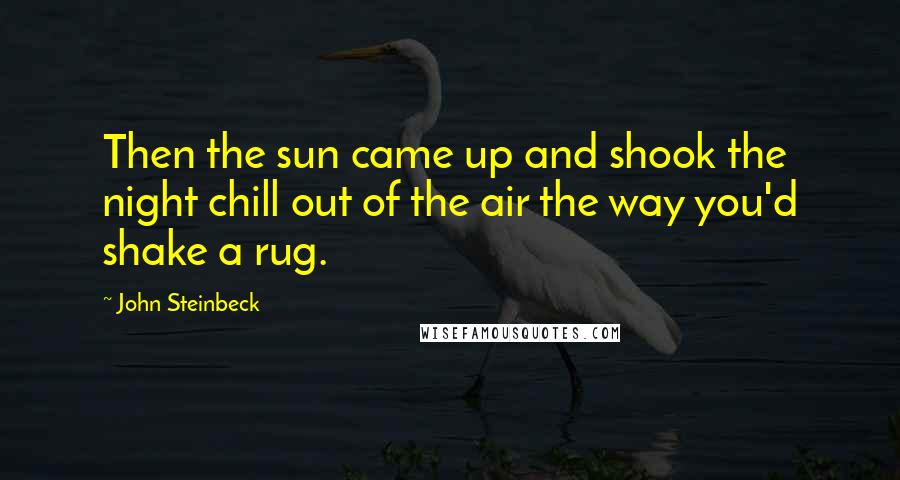 Then the sun came up and shook the night chill out of the air the way you'd shake a rug.

~ John Steinbeck

WISEFAMOUSQUOTES.COM